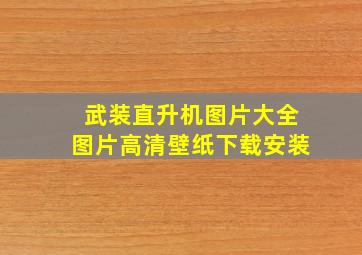 武装直升机图片大全
图片高清壁纸下载安装